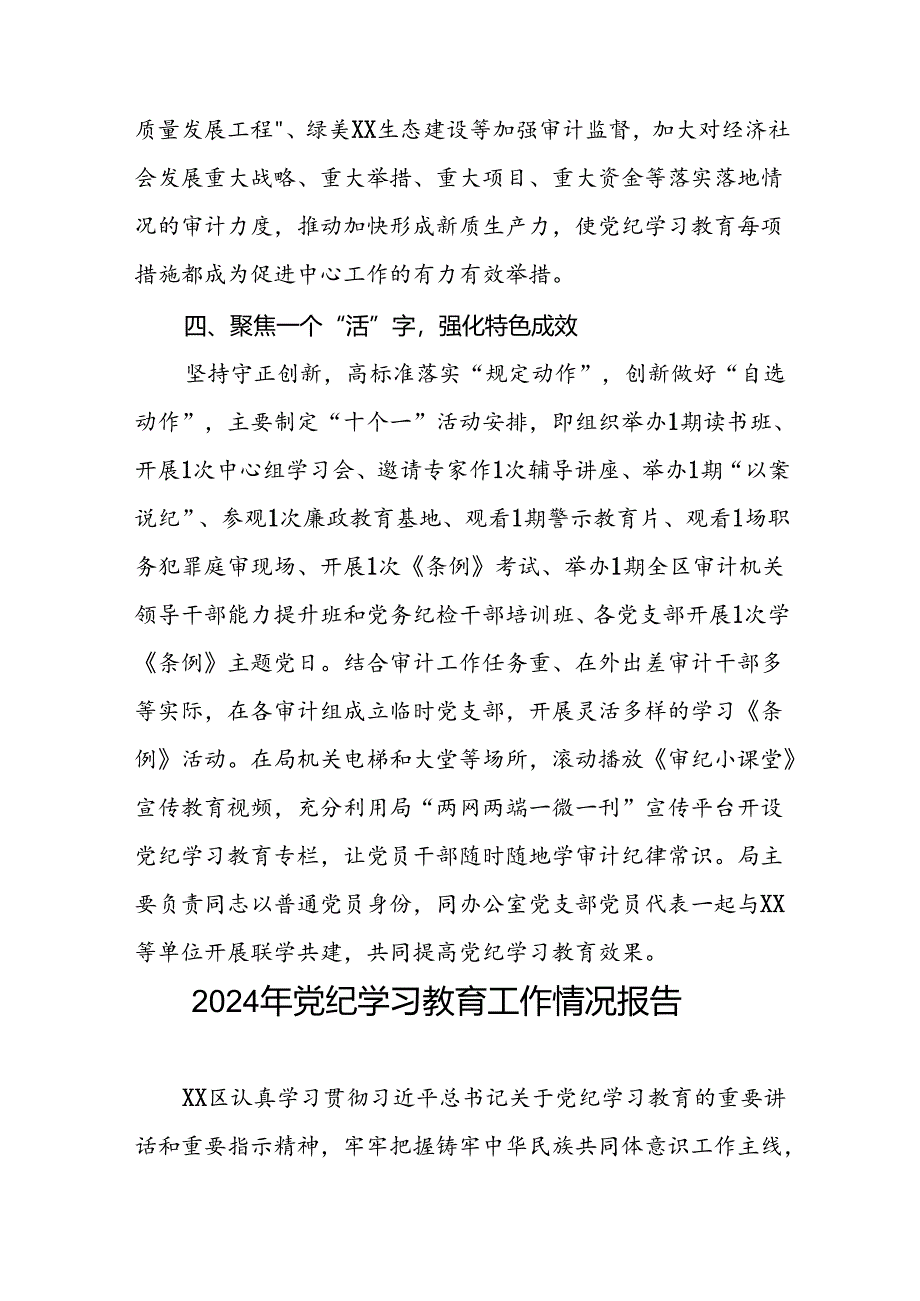 质量发展工程"、绿美XX生态建设等加强审计监督，加大对经济社会发展重大战略、重大举措、重大项目、重大资金等落实落地情况的审计力度，推动加快形成新质生产力，使党纪学习教育每项措施都成为促进中心工作的有力有效举措。

四、聚焦一个“活”字，强化特色成效

坚持守正创新，高标准落实“规定动作”，创新做好“自选动作”，主要制定“十个一”活动安排，即组织举办1期读书班、开展1次中心组学习会、邀请专家作1次辅导讲座、举办1期“以案说纪”、参观1次廉政教育基地、观看1期警示教育片、观看1场职务犯罪庭审现场、开展1次《条例》考试、举办1期全区审计机关领导干部能力提升班和党务纪检干部培训班、各党支部开展1次学《条例》主题党日。结合审计工作任务重、在外出差审计干部多等实际，在各审计组成立临时党支部，开展灵活多样的学习《条例》活动。在局机关电梯和大堂等场所，滚动播放《审纪小课堂》宣传教育视频，充分利用局“两网两端一微一刊”宣传平台开设党纪学习教育专栏，让党员干部随时随地学审计纪律常识。局主要负责同志以普通党员身份，同办公室党支部党员代表一起与XX等单位开展联学共建，共同提高党纪学习教育效果。

2024年党纪学习教育工作情况报告

XX区认真学习贯彻习近平总书记关于党纪学习教育的重要讲话和重要指示精神，牢牢把握铸牢中华民族共同体意识工作主线，